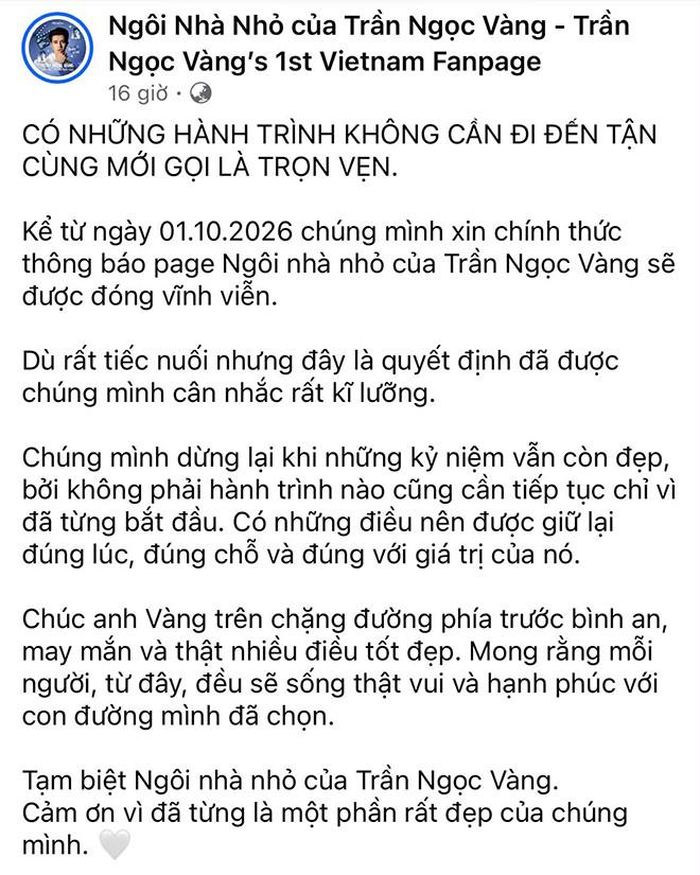 Ngôi Nhà Nhỏ của Trần Ngọc Vàng - Trần Ngọc Vàng's 1st Vietnam Fanpage
16 giờ ·

CÓ NHỮNG HÀNH TRÌNH KHÔNG CẦN ĐI ĐẾN TẬN CÙNG MỚI GỌI LÀ TRỌN VẸN.

Kể từ ngày 01.10.2026 chúng mình xin chính thức thông báo page Ngôi nhà nhỏ của Trần Ngọc Vàng sẽ được đóng vĩnh viễn.

Dù rất tiếc nuối nhưng đây là quyết định đã được chúng mình cân nhắc rất kĩ lưỡng.

Chúng mình dừng lại khi những kỷ niệm vẫn còn đẹp, bởi không phải hành trình nào cũng cần tiếp tục chỉ vì đã từng bắt đầu. Có những điều nên được giữ lại đúng lúc, đúng chỗ và đúng với giá trị của nó.

Chúc anh Vàng trên chặng đường phía trước bình an, may mắn và thật nhiều điều tốt đẹp. Mong rằng mỗi người, từ đây, đều sẽ sống thật vui và hạnh phúc với con đường mình đã chọn.

Tạm biệt Ngôi nhà nhỏ của Trần Ngọc Vàng.
Cảm ơn vì đã từng là một phần rất đẹp của chúng mình. 🤍